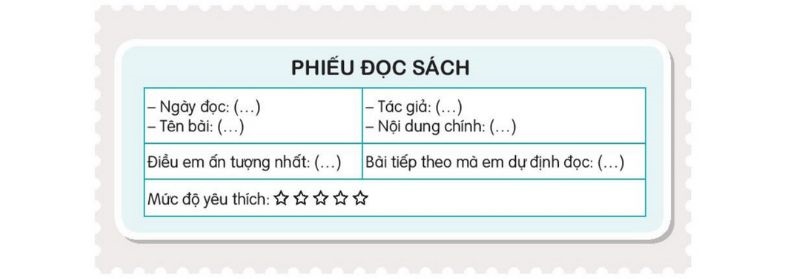 PHIẾU ĐỌC SÁCH

| – Ngày đọc: (...) – Tên bài: (...) | – Tác giả: (...) – Nội dung chính: (...) |
|---|---|
| Điều em ấn tượng nhất: (...) | Bài tiếp theo mà em dự định đọc: (...) |
| Mức độ yêu thích: ☆☆☆☆☆ | |